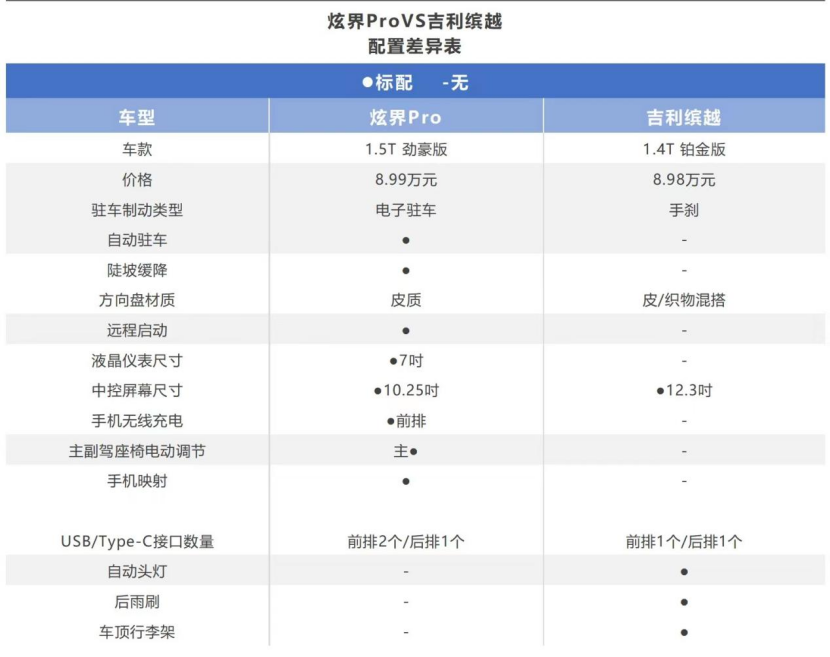 炫界ProVS吉利缤越
配置差异表

●标配 -无

| 车型 | 炫界Pro | 吉利缤越 |
|---|---|---|
| 车款 | 1.5T 劲豪版 | 1.4T 铂金版 |
| 价格 | 8.99万元 | 8.98万元 |
| 驻车制动类型 | 电子驻车 | 手刹 |
| 自动驻车 | ● | - |
| 陡坡缓降 | ● | - |
| 方向盘材质 | 皮质 | 皮/织物混搭 |
| 远程启动 | ● | - |
| 液晶仪表尺寸 | ●7吋 | - |
| 中控屏幕尺寸 | ●10.25吋 | ●12.3吋 |
| 手机无线充电 | ●前排 | - |
| 主副驾座椅电动调节 | 主● | - |
| 手机映射 | ● | - |
| USB/Type-C接口数量 | 前排2个/后排1个 | 前排1个/后排1个 |
| 自动头灯 | - | ● |
| 后雨刷 | - | ● |
| 车顶行李架 | - | ● |